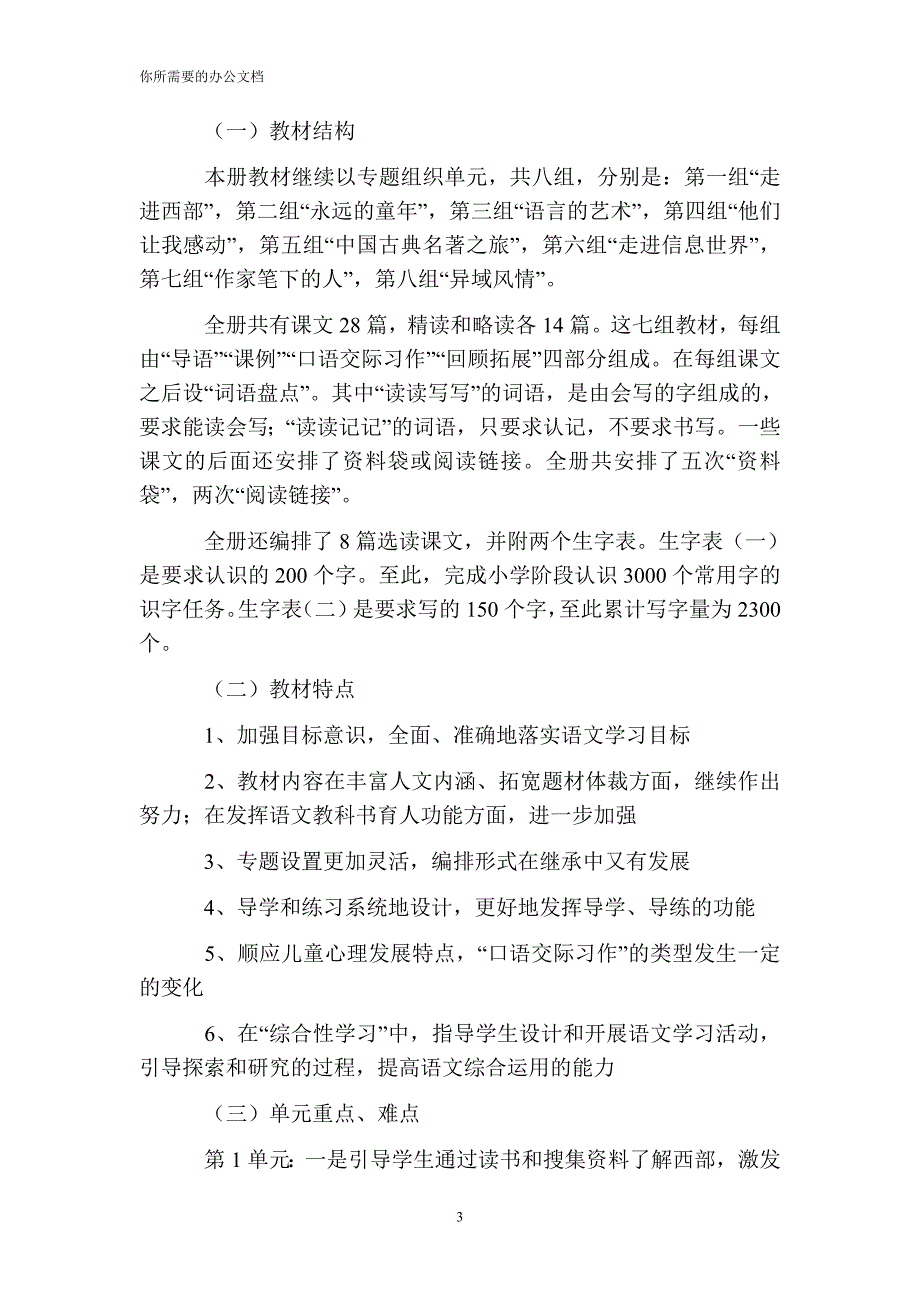 你所需要的办公文档

（一）教材结构

本册教材继续以专题组织单元，共八组，分别是：第一组“走进西部”，第二组“永远的童年”，第三组“语言的艺术”，第四组“他们让我感动”，第五组“中国古典名著之旅”，第六组“走进信息世界”，第七组“作家笔下的人”，第八组“异域风情”。

全册共有课文 28 篇，精读和略读各 14 篇。这七组教材，每组由“导语”“课例”“口语交际习作”“回顾拓展”四部分组成。在每组课文之后设“词语盘点”。其中“读读写写”的词语，是由会写的字组成的，要求能读会写；“读读记记”的词语，只要求认记，不要求书写。一些课文的后面还安排了资料袋或阅读链接。全册共安排了五次“资料袋”，两次“阅读链接”。

全册还编排了 8 篇选读课文，并附两个生字表。生字表（一）是要求认识的 200 个字。至此，完成小学阶段认识 3000 个常用字的识字任务。生字表（二）是要求写的 150 个字，至此累计写字量为 2300 个。

（二）教材特点

1、加强目标意识，全面、准确地落实语文学习目标

2、教材内容在丰富人文内涵、拓宽题材体裁方面，继续作出努力；在发挥语文教科书育人功能方面，进一步加强

3、专题设置更加灵活，编排形式在继承中又有发展

4、导学和练习系统地设计，更好地发挥导学、导练的功能

5、顺应儿童心理发展特点，“口语交际习作”的类型发生一定的变化

6、在“综合性学习”中，指导学生设计和开展语文学习活动，引导探索和研究的过程，提高语文综合运用的能力

（三）单元重点、难点

第 1 单元：一是引导学生通过读书和搜集资料了解西部，激发

3